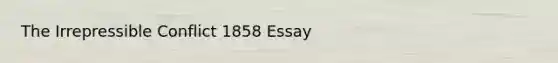 The Irrepressible Conflict 1858 Essay